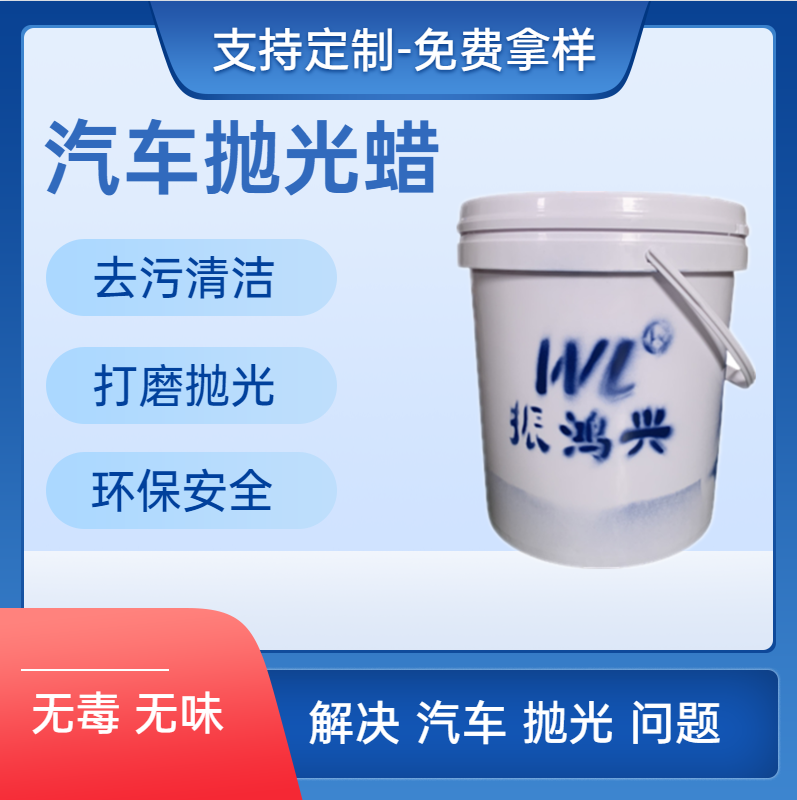 支持定制-免费拿样

汽车抛光蜡

去污清洁

打磨抛光

环保安全

WL
振鸿兴

无毒 无味

解决 汽车 抛光 问题